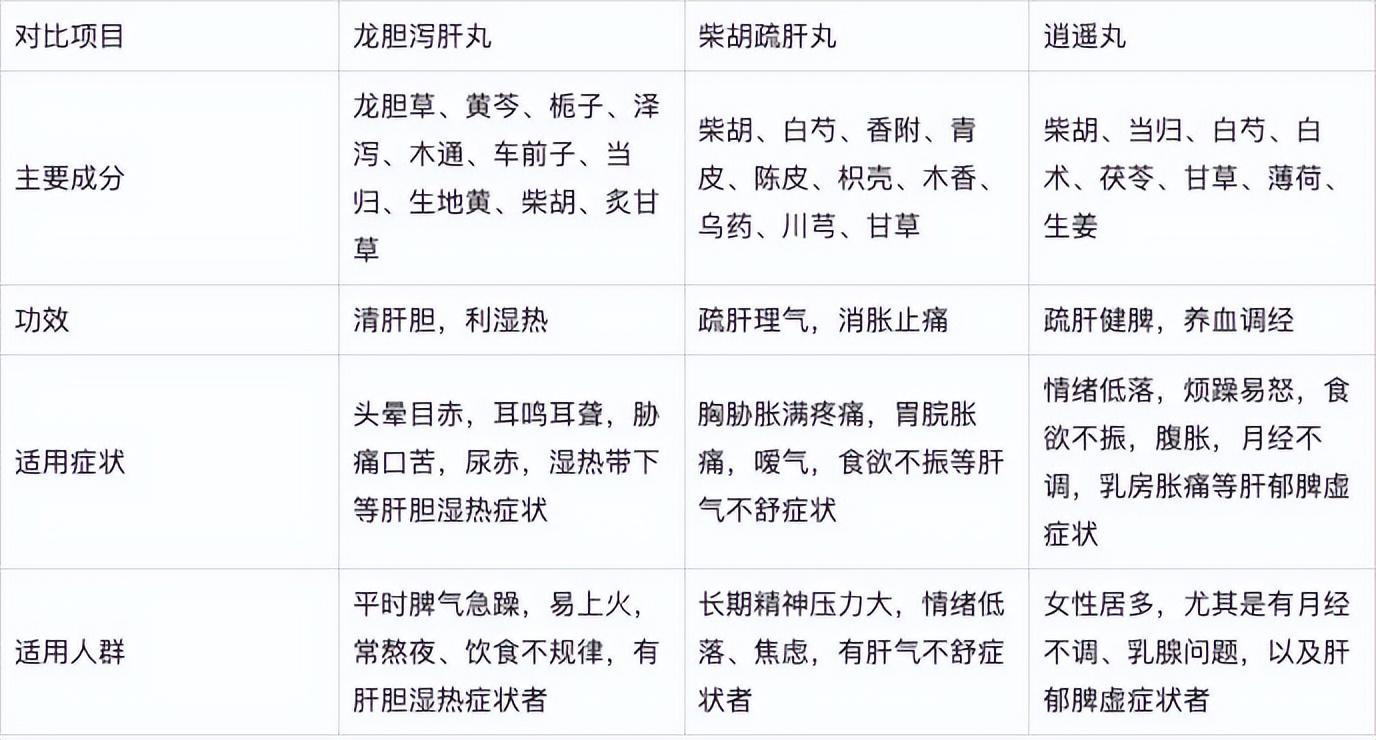 | 对比项目 | 龙胆泻肝丸 | 柴胡疏肝丸 | 逍遥丸 |
|---|---|---|---|
| 主要成分 | 龙胆草、黄芩、栀子、泽泻、木通、车前子、当归、生地黄、柴胡、炙甘草 | 柴胡、白芍、香附、青皮、陈皮、枳壳、木香、乌药、川芎、甘草 | 柴胡、当归、白芍、白术、茯苓、甘草、薄荷、生姜 |
| 功效 | 清肝胆，利湿热 | 疏肝理气，消胀止痛 | 疏肝健脾，养血调经 |
| 适用症状 | 头晕目赤，耳鸣耳聋，胁痛口苦，尿赤，湿热带下等肝胆湿热症状 | 胸胁胀满疼痛，胃脘胀痛，嗳气，食欲不振等肝气不舒症状 | 情绪低落，烦躁易怒，食欲不振，腹胀，月经不调，乳房胀痛等肝郁脾虚症状 |
| 适用人群 | 平时脾气急躁，易上火，常熬夜、饮食不规律，有肝胆湿热症状者 | 长期精神压力大，情绪低落、焦虑，有肝气不舒症状者 | 女性居多，尤其是有月经不调、乳腺问题，以及肝郁脾虚症状者 |